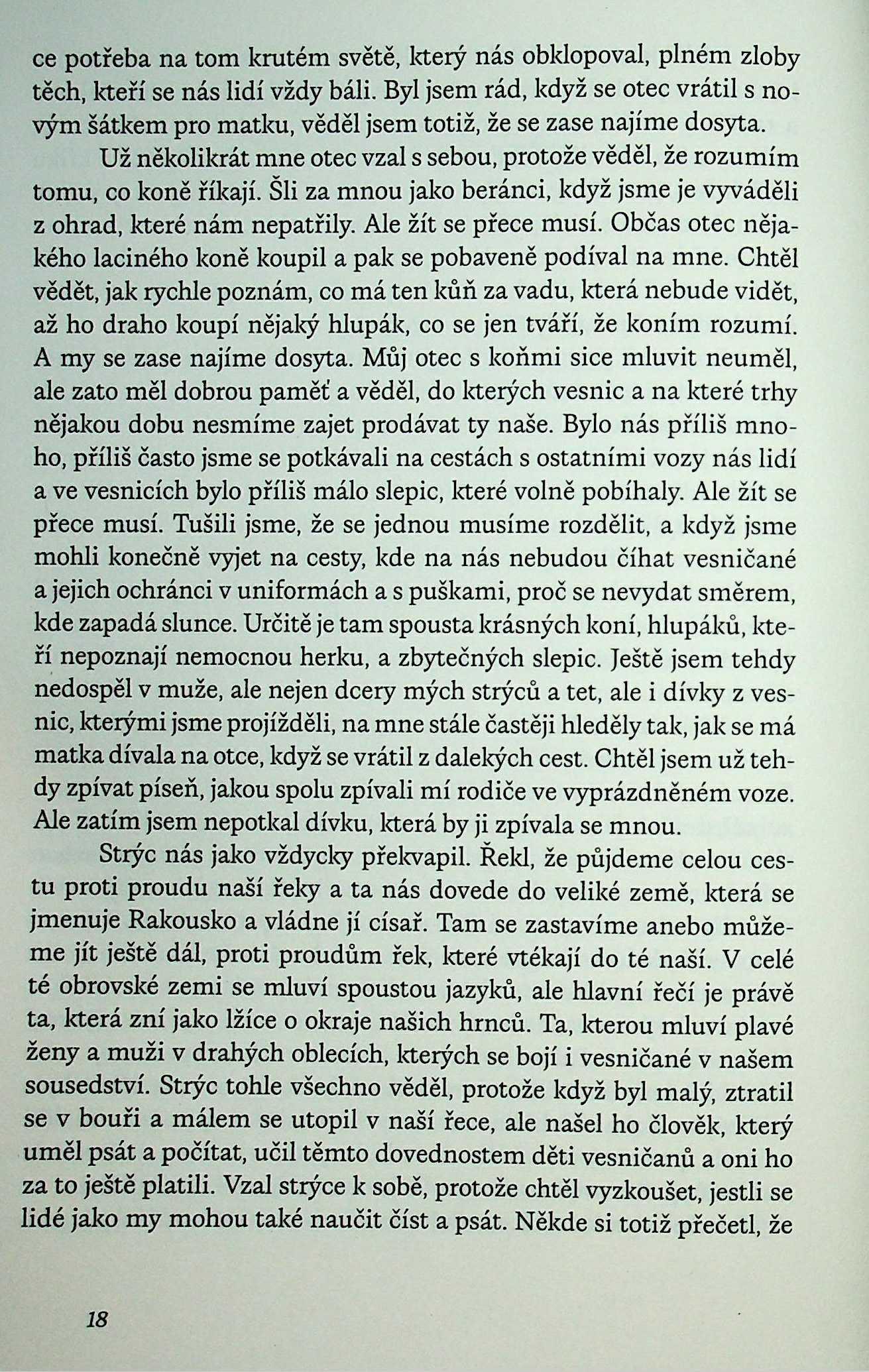 ce potřeba na tom krutém světě, který nás obklopoval, plném zloby těch, kteří se nás lidí vždy báli. Byl jsem rád, když se otec vrátil s novým šátkem pro matku, věděl jsem totiž, že se zase najíme dosyta.

Už několikrát mne otec vzal s sebou, protože věděl, že rozumím tomu, co koně říkají. Šli za mnou jako beránci, když jsme je vyváděli z ohrad, které nám nepatřily. Ale žít se přece musí. Občas otec nějakého laciného koně koupil a pak se pobaveně podíval na mne. Chtěl vědět, jak rychle poznám, co má ten kůň za vadu, která nebude vidět, až ho draho koupí nějaký hlupák, co se jen tváří, že koním rozumí. A my se zase najíme dosyta. Můj otec s koňmi sice mluvit neuměl, ale zato měl dobrou paměť a věděl, do kterých vesnic a na které trhy nějakou dobu nesmíme zajet prodávat ty naše. Bylo nás příliš mnoho, příliš často jsme se potkávali na cestách s ostatními vozy nás lidí a ve vesnicích bylo příliš málo slepic, které volně pobíhaly. Ale žít se přece musí. Tušili jsme, že se jednou musíme rozdělit, a když jsme mohli konečně vyjet na cesty, kde na nás nebudou číhat vesničané a jejich ochránci v uniformách a s puškami, proč se nevydat směrem, kde zapadá slunce. Určitě je tam spousta krásných koní, hlupáků, kteří nepoznají nemocnou herku, a zbytečných slepic. Ještě jsem tehdy nedospěl v muže, ale nejen dcery mých strýců a tet, ale i dívky z vesnic, kterými jsme projížděli, na mne stále častěji hleděly tak, jak se má matka dívala na otce, když se vrátil z dalekých cest. Chtěl jsem už tehdy zpívat píseň, jakou spolu zpívali mí rodiče ve vyprázdněném voze. Ale zatím jsem nepotkal dívku, která by ji zpívala se mnou.

Strýc nás jako vždycky překvapil. Řekl, že půjdeme celou cestu proti proudu naší řeky a ta nás dovede do veliké země, která se jmenuje Rakousko a vládne jí císař. Tam se zastavíme anebo můžeme jít ještě dál, proti proudům řek, které vtékají do té naší. V celé té obrovské zemi se mluví spoustou jazyků, ale hlavní řečí je právě ta, která zní jako lžíce o okraje našich hrnců. Ta, kterou mluví plavé ženy a muži v drahých oblecích, kterých se bojí i vesničané v našem sousedství. Strýc tohle všechno věděl, protože když byl malý, ztratil se v bouři a málem se utopil v naší řece, ale našel ho člověk, který uměl psát a počítat, učil těmto dovednostem děti vesničanů a oni ho za to ještě platili. Vzal strýce k sobě, protože chtěl vyzkoušet, jestli se lidé jako my mohou také naučit číst a psát. Někde si totiž přečetl, že

18